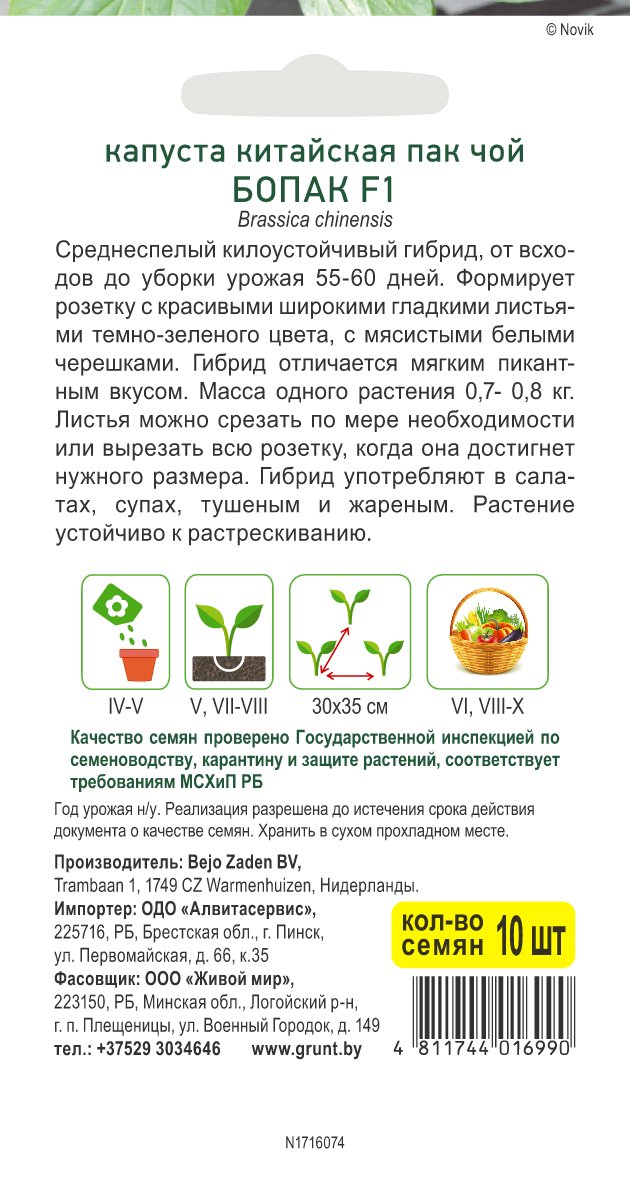 © Novik

капуста китайская пак чой
БОПАК F1
Brassica chinensis

Среднеспелый килоустойчивый гибрид, от всходов до уборки урожая 55-60 дней. Формирует розетку с красивыми широкими гладкими листьями темно-зеленого цвета, с мясистыми белыми черешками. Гибрид отличается мягким пикантным вкусом. Масса одного растения 0,7- 0,8 кг. Листья можно срезать по мере необходимости или вырезать всю розетку, когда она достигнет нужного размера. Гибрид употребляют в салатах, супах, тушеным и жареным. Растение устойчиво к растрескиванию.

IV-V
V, VII-VIII
30x35 см
VI, VIII-X

Качество семян проверено Государственной инспекцией по семеноводству, карантину и защите растений, соответствует требованиям МСХиП РБ

Год урожая н/у. Реализация разрешена до истечения срока действия документа о качестве семян. Хранить в сухом прохладном месте.

Производитель: Bejo Zaden BV,
Trambaan 1, 1749 CZ Warmenhuizen, Нидерланды.
Импортер: ОДО «Алвитасервис»,
225716, РБ, Брестская обл., г. Пинск,
ул. Первомайская, д. 66, к.35
Фасовщик: ООО «Живой мир»,
223150, РБ, Минская обл., Логойский р-н,
г. п. Плещеницы, ул. Военный Городок, д. 149
тел.: +37529 3034646 www.grunt.by

кол-во семян 10 шт

4 811744 016990

N1716074